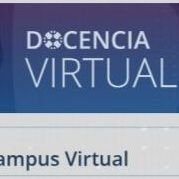 DOCENCIA
VIRTUAL

ampus Virtual